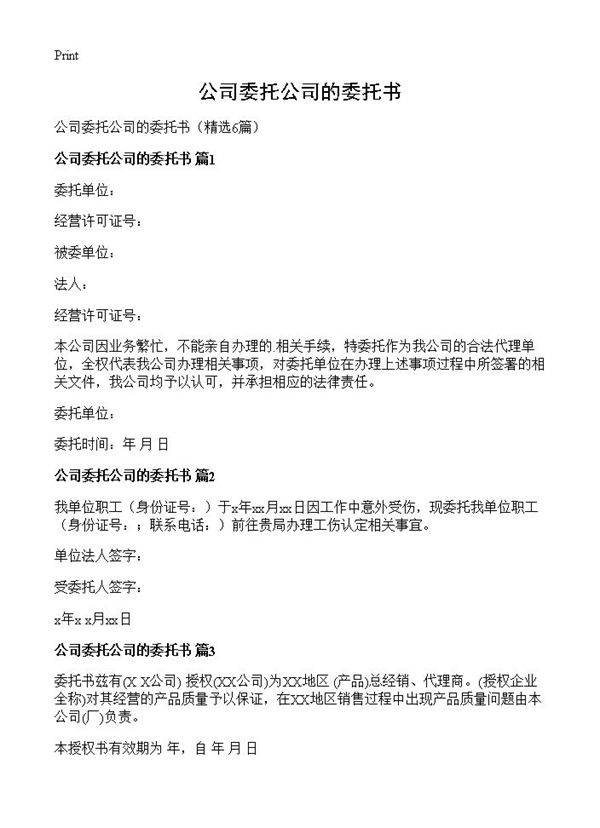 Print

公司委托公司的委托书

公司委托公司的委托书（精选6篇）

公司委托公司的委托书 篇1

委托单位：

经营许可证号：

被委单位：

法人：

经营许可证号：

本公司因业务繁忙，不能亲自办理的.相关手续，特委托作为我公司的合法代理单位，全权代表我公司办理相关事项，对委托单位在办理上述事项过程中所签署的相关文件，我公司均予以认可，并承担相应的法律责任。

委托单位：

委托时间：年 月 日

公司委托公司的委托书 篇2

我单位职工（身份证号：）于x年xx月xx日因工作中意外受伤，现委托我单位职工（身份证号：；联系电话：）前往贵局办理工伤认定相关事宜。

单位法人签字：

受委托人签字：

x年x x月xx日

公司委托公司的委托书 篇3

委托书兹有(X X公司) 授权(XX公司)为XX地区 (产品)总经销、代理商。(授权企业全称)对其经营的产品质量予以保证，在XX地区销售过程中出现产品质量问题由本公司(厂)负责。

本授权书有效期为 年，自 年 月 日